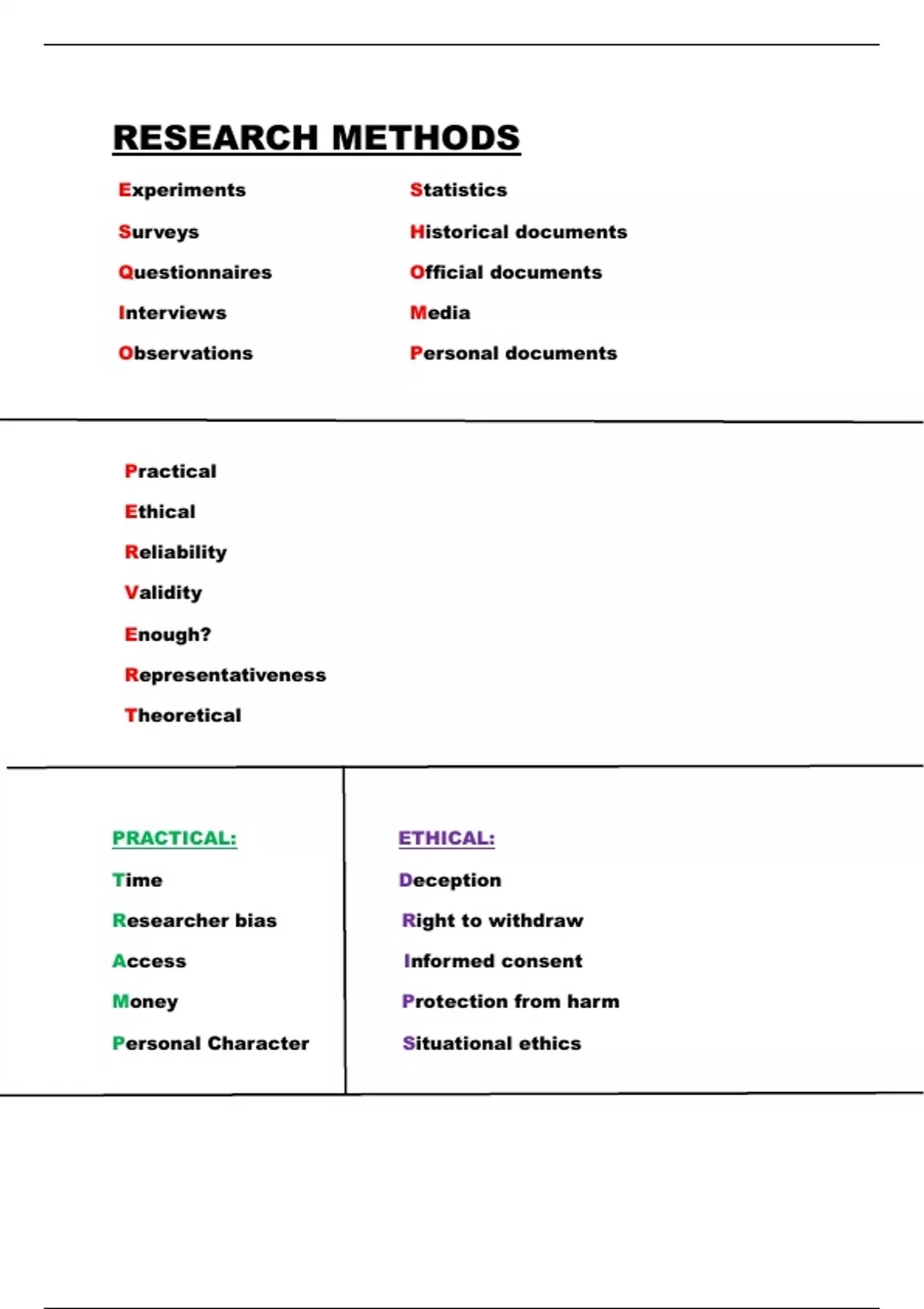 RESEARCH METHODS

Experiments

Surveys

Questionnaires

Interviews

Observations

Statistics

Historical documents

Official documents

Media

Personal documents

Practical

Ethical

Reliability

Validity

Enough?

Representativeness

Theoretical

PRACTICAL:

Time

Researcher bias

Access

Money

Personal Character

ETHICAL:

Deception

Right to withdraw

Informed consent

Protection from harm

Situational ethics